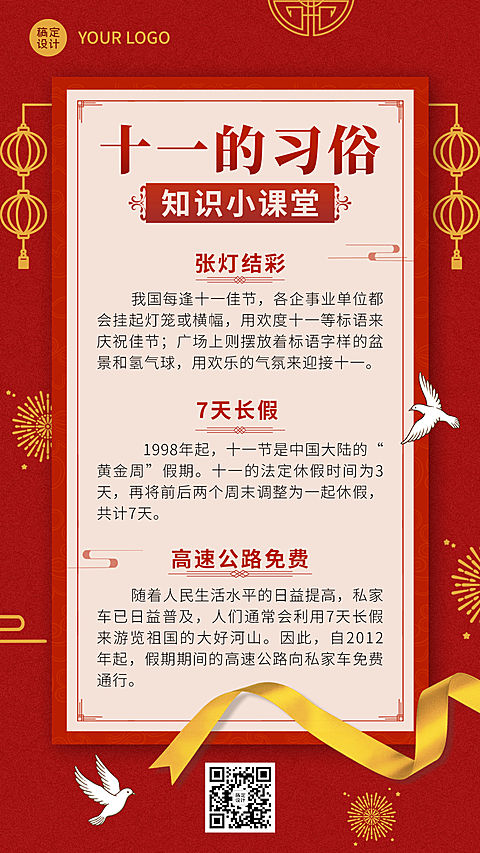 稿定设计 YOUR LOGO

十一的习俗

知识小课堂

张灯结彩

我国每逢十一佳节，各企事业单位都会挂起灯笼或横幅，用欢度十一等标语来庆祝佳节；广场上则摆放着标语字样的盆景和氢气球，用欢乐的气氛来迎接十一。

7天长假

1998年起，十一节是中国大陆的“黄金周”假期。十一的法定休假时间为3天，再将前后两个周末调整为一起休假，共计7天。

高速公路免费

随着人民生活水平的日益提高，私家车已日益普及，人们通常会利用7天长假来游览祖国的大好河山。因此，自2012年起，假期期间的高速公路向私家车免费通行。

稿定设计